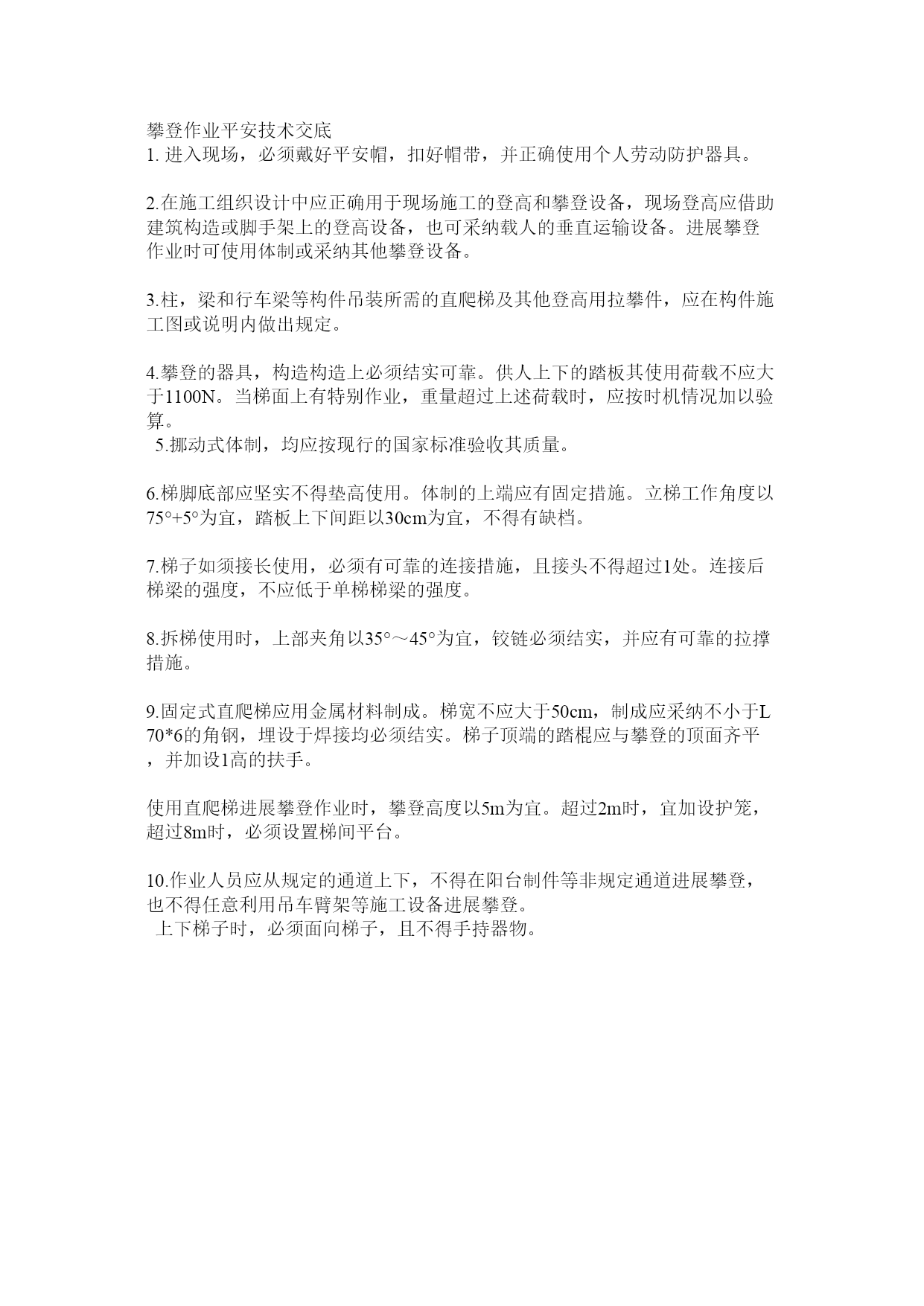 攀登作业平安技术交底
1. 进入现场，必须戴好平安帽，扣好帽带，并正确使用个人劳动防护器具。

2.在施工组织设计中应正确用于现场施工的登高和攀登设备，现场登高应借助建筑构造或脚手架上的登高设备，也可采纳载人的垂直运输设备。进展攀登作业时可使用体制或采纳其他攀登设备。

3.柱，梁和行车梁等构件吊装所需的直爬梯及其他登高用拉攀件，应在构件施工图或说明内做出规定。

4.攀登的器具，构造构造上必须结实可靠。供人上下的踏板其使用荷载不应大于1100N。当梯面上有特别作业，重量超过上述荷载时，应按时机情况加以验算。
 5.挪动式体制，均应按现行的国家标准验收其质量。

6.梯脚底部应坚实不得垫高使用。体制的上端应有固定措施。立梯工作角度以75°+5°为宜，踏板上下间距以30cm为宜，不得有缺档。

7.梯子如须接长使用，必须有可靠的连接措施，且接头不得超过1处。连接后梯梁的强度，不应低于单梯梯梁的强度。

8.拆梯使用时，上部夹角以35°～45°为宜，铰链必须结实，并应有可靠的拉撑措施。

9.固定式直爬梯应用金属材料制成。梯宽不应大于50cm，制成应采纳不小于L 70*6的角钢，埋设于焊接均必须结实。梯子顶端的踏棍应与攀登的顶面齐平，并加设1高的扶手。

使用直爬梯进展攀登作业时，攀登高度以5m为宜。超过2m时，宜加设护笼，超过8m时，必须设置梯间平台。

10.作业人员应从规定的通道上下，不得在阳台制件等非规定通道进展攀登，也不得任意利用吊车臂架等施工设备进展攀登。
 上下梯子时，必须面向梯子，且不得手持器物。